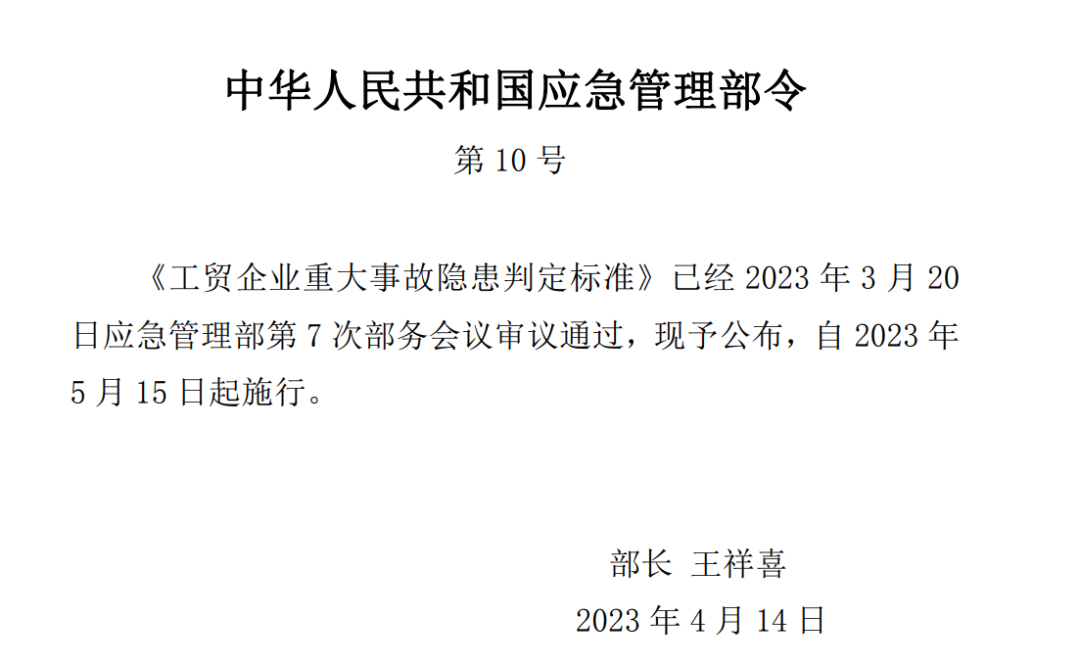 中华人民共和国应急管理部令

第 10 号

《工贸企业重大事故隐患判定标准》已经 2023 年 3 月 20 日应急管理部第 7 次部务会议审议通过，现予公布，自 2023 年 5 月 15 日起施行。

部长　王祥喜

2023 年 4 月 14 日